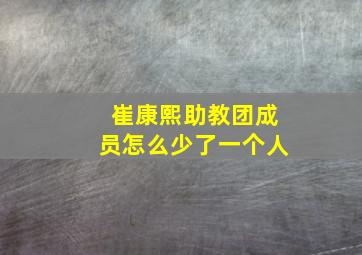 崔康熙助教团成员怎么少了一个人